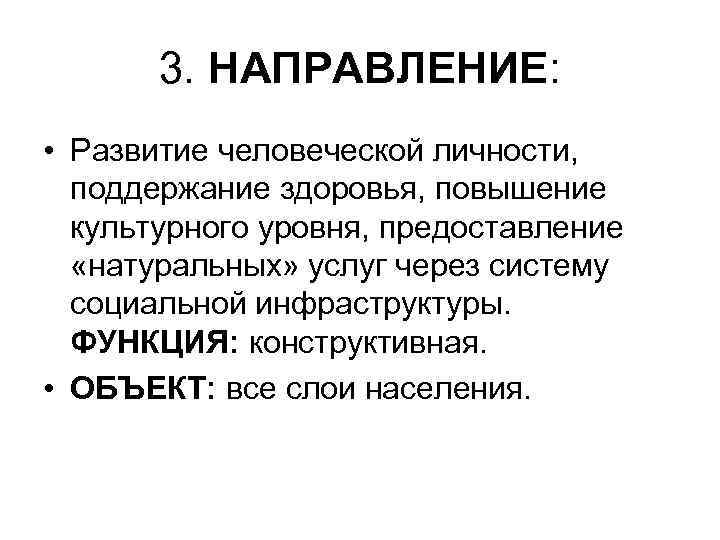 3. НАПРАВЛЕНИЕ:

• Развитие человеческой личности, поддержание здоровья, повышение культурного уровня, предоставление «натуральных» услуг через систему социальной инфраструктуры. ФУНКЦИЯ: конструктивная.
• ОБЪЕКТ: все слои населения.